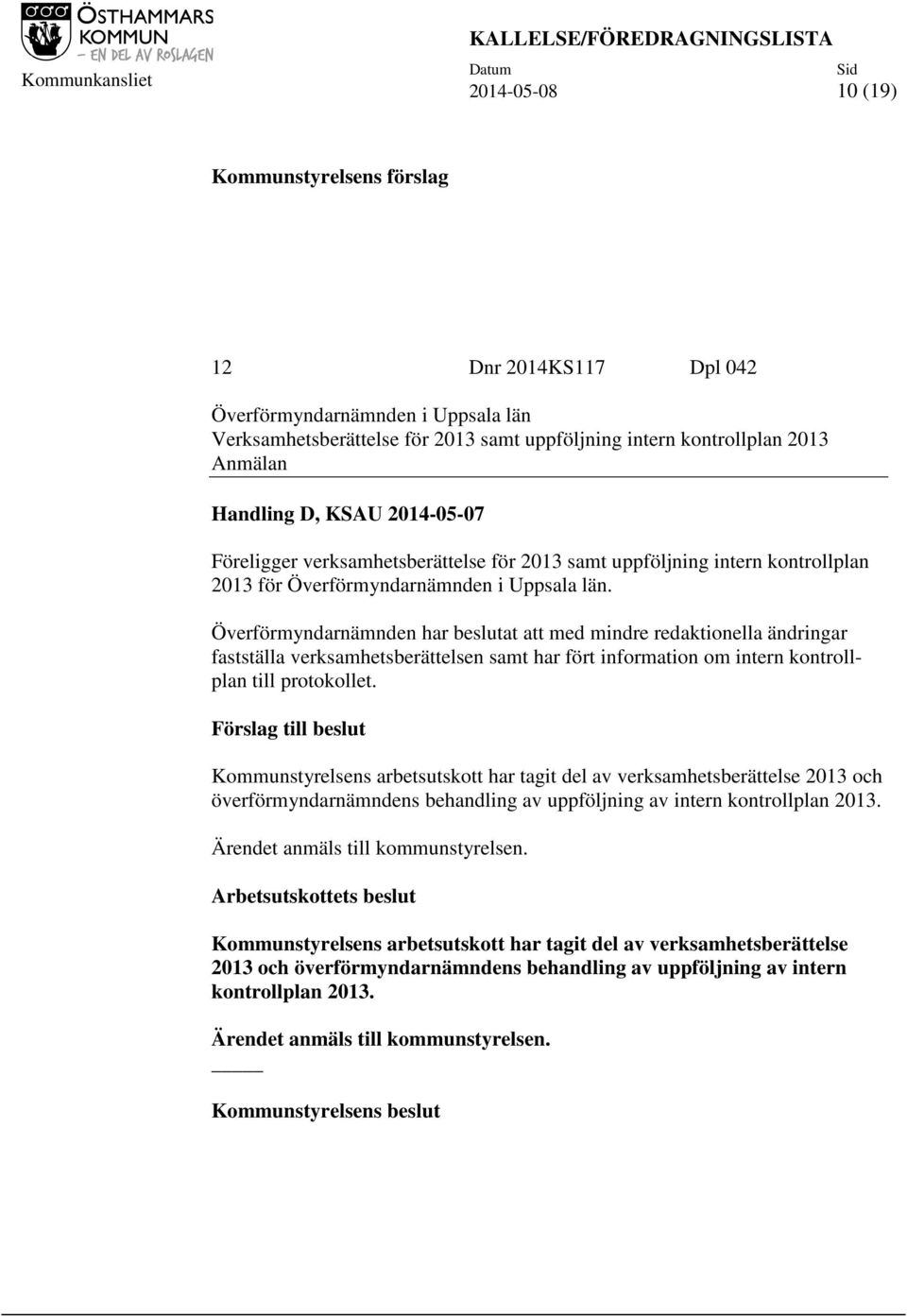 ÖSTHAMMARS KOMMUN
– EN DEL AV ROSLAGEN

Kommunkansliet

KALLELSE/FÖREDRAGNINGSLISTA

Datum
2014-05-08

Sid
10 (19)

Kommunstyrelsens förslag

12 Dnr 2014KS117 Dpl 042

Överförmyndarnämnden i Uppsala län
Verksamhetsberättelse för 2013 samt uppföljning intern kontrollplan 2013
Anmälan

Handling D, KSAU 2014-05-07

Föreligger verksamhetsberättelse för 2013 samt uppföljning intern kontrollplan 2013 för Överförmyndarnämnden i Uppsala län.

Överförmyndarnämnden har beslutat att med mindre redaktionella ändringar fastställa verksamhetsberättelsen samt har fört information om intern kontrollplan till protokollet.

Förslag till beslut

Kommunstyrelsens arbetsutskott har tagit del av verksamhetsberättelse 2013 och överförmyndarnämndens behandling av uppföljning av intern kontrollplan 2013.

Ärendet anmäls till kommunstyrelsen.

Arbetsutskottets beslut

Kommunstyrelsens arbetsutskott har tagit del av verksamhetsberättelse 2013 och överförmyndarnämndens behandling av uppföljning av intern kontrollplan 2013.

Ärendet anmäls till kommunstyrelsen.

Kommunstyrelsens beslut